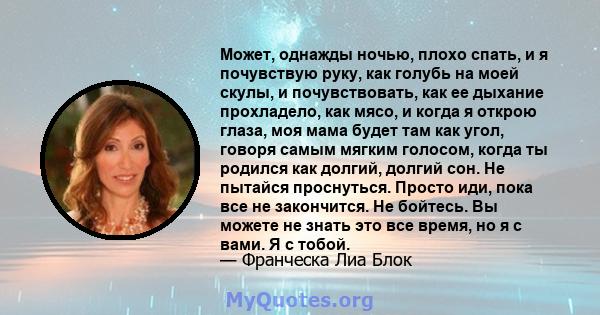 Может, однажды ночью, плохо спать, и я почувствую руку, как голубь на моей скулы, и почувствовать, как ее дыхание прохладело, как мясо, и когда я открою глаза, моя мама будет там как угол, говоря самым мягким голосом, когда ты родился как долгий, долгий сон. Не пытайся проснуться. Просто иди, пока все не закончится. Не бойтесь. Вы можете не знать это все время, но я с вами. Я с тобой.
— Франческа Лиа Блок

MyQuotes.org